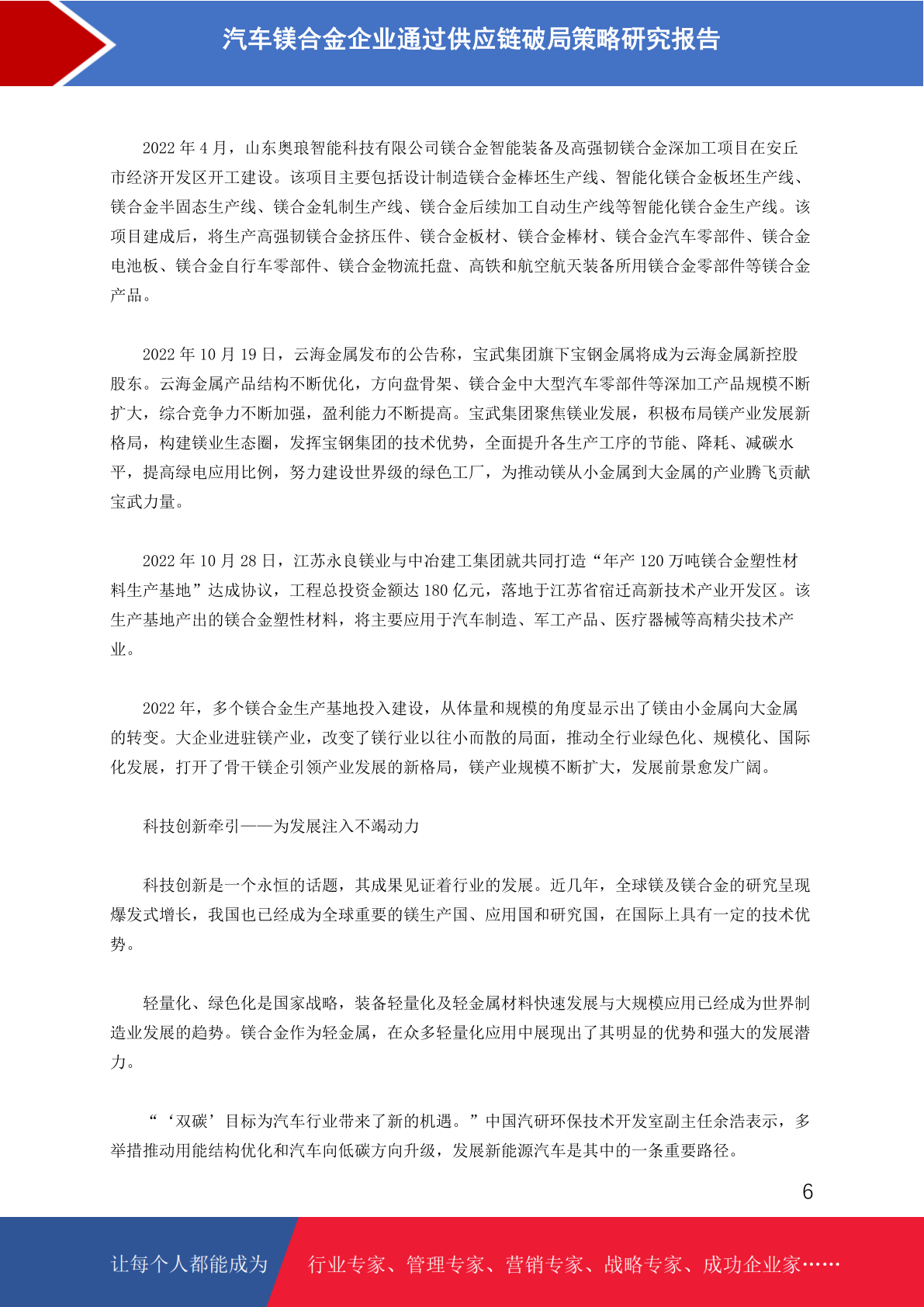 汽车镁合金企业通过供应链破局策略研究报告

2022 年 4 月，山东奥琅智能科技有限公司镁合金智能装备及高强韧镁合金深加工项目在安丘市经济开发区开工建设。该项目主要包括设计制造镁合金棒坯生产线、智能化镁合金板坯生产线、镁合金半固态生产线、镁合金轧制生产线、镁合金后续加工自动生产线等智能化镁合金生产线。该项目建成后，将生产高强韧镁合金挤压件、镁合金板材、镁合金棒材、镁合金汽车零部件、镁合金电池板、镁合金自行车零部件、镁合金物流托盘、高铁和航空航天装备所用镁合金零部件等镁合金产品。

2022 年 10 月 19 日，云海金属发布的公告称，宝武集团旗下宝钢金属将成为云海金属新控股股东。云海金属产品结构不断优化，方向盘骨架、镁合金中大型汽车零部件等深加工产品规模不断扩大，综合竞争力不断加强，盈利能力不断提高。宝武集团聚焦镁业发展，积极布局镁产业发展新格局，构建镁业生态圈，发挥宝钢集团的技术优势，全面提升各生产工序的节能、降耗、减碳水平，提高绿电应用比例，努力建设世界级的绿色工厂，为推动镁从小金属到大金属的产业腾飞贡献宝武力量。

2022 年 10 月 28 日，江苏永良镁业与中冶建工集团就共同打造“年产 120 万吨镁合金塑性材料生产基地”达成协议，工程总投资金额达 180 亿元，落地于江苏省宿迁高新技术产业开发区。该生产基地产出的镁合金塑性材料，将主要应用于汽车制造、军工产品、医疗器械等高精尖技术产业。

2022 年，多个镁合金生产基地投入建设，从体量和规模的角度显示出了镁由小金属向大金属的转变。大企业进驻镁产业，改变了镁行业以往小而散的局面，推动全行业绿色化、规模化、国际化发展，打开了骨干镁企引领产业发展的新格局，镁产业规模不断扩大，发展前景愈发广阔。

科技创新牵引——为发展注入不竭动力

科技创新是一个永恒的话题，其成果见证着行业的发展。近几年，全球镁及镁合金的研究呈现爆发式增长，我国也已经成为全球重要的镁生产国、应用国和研究国，在国际上具有一定的技术优势。

轻量化、绿色化是国家战略，装备轻量化及轻金属材料快速发展与大规模应用已经成为世界制造业发展的趋势。镁合金作为轻金属，在众多轻量化应用中展现出了其明显的优势和强大的发展潜力。

“‘双碳’目标为汽车行业带来了新的机遇。”中国汽研环保技术开发室副主任余浩表示，多举措推动用能结构优化和汽车向低碳方向升级，发展新能源汽车是其中的一条重要路径。

6

让每个人都能成为 行业专家、管理专家、营销专家、战略专家、成功企业家……